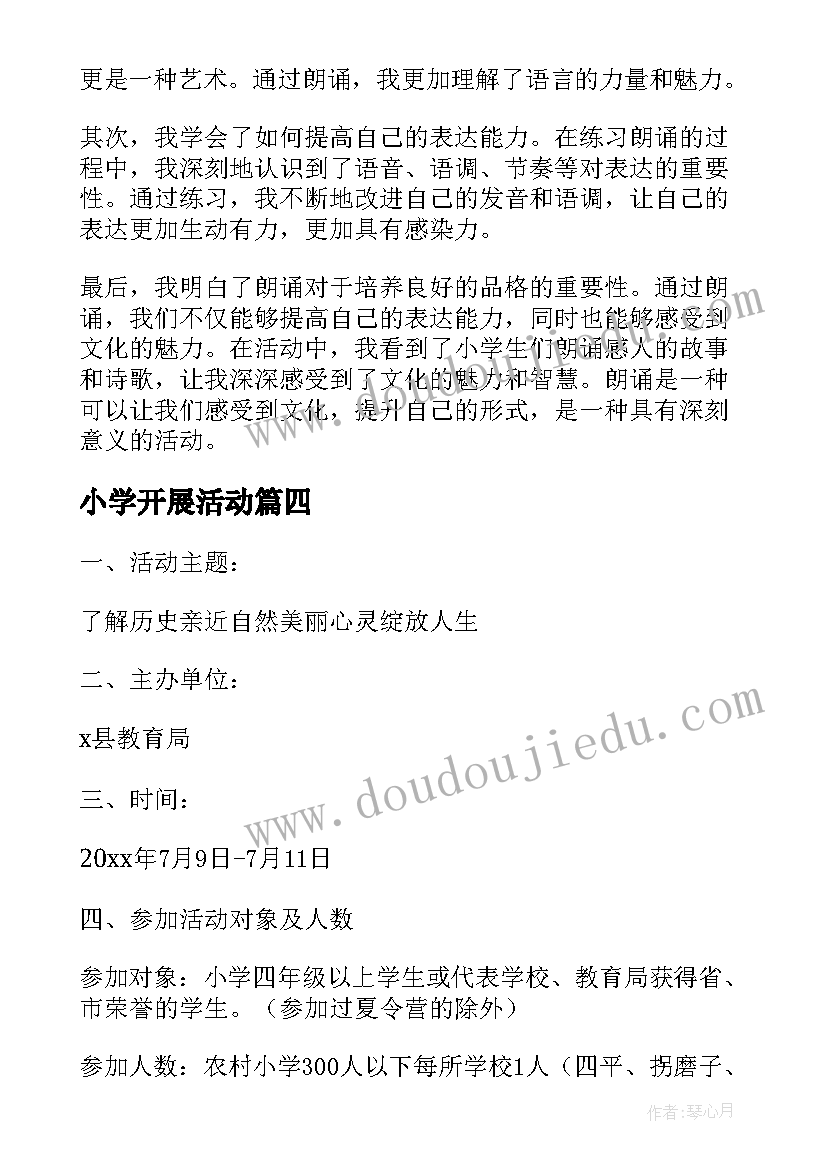 更是一种艺术。通过朗诵，我更加理解了语言的力量和魅力。

其次，我学会了如何提高自己的表达能力。在练习朗诵的过程中，我深刻地认识到了语音、语调、节奏等对表达的重要性。通过练习，我不断地改进自己的发音和语调，让自己的表达更加生动有力，更加具有感染力。

最后，我明白了朗诵对于培养良好的品格的重要性。通过朗诵，我们不仅能够提高自己的表达能力，同时也能够感受到文化的魅力。在活动中，我看到了小学生们朗诵感人的故事和诗歌，让我深深感受到了文化的魅力和智慧。朗诵是一种可以让我们感受到文化，提升自己的形式，是一种具有深刻意义的活动。

小学开展活动篇四

一、活动主题：

了解历史亲近自然美丽心灵绽放人生

二、主办单位：

x县教育局

三、时间：

20xx年7月9日-7月11日

四、参加活动对象及人数

参加对象：小学四年级以上学生或代表学校、教育局获得省、市荣誉的学生。（参加过夏令营的除外）

参加人数：农村小学300人以下每所学校1人（四平、拐磨子、

www.doudoujiedu.com

作者：琴心月